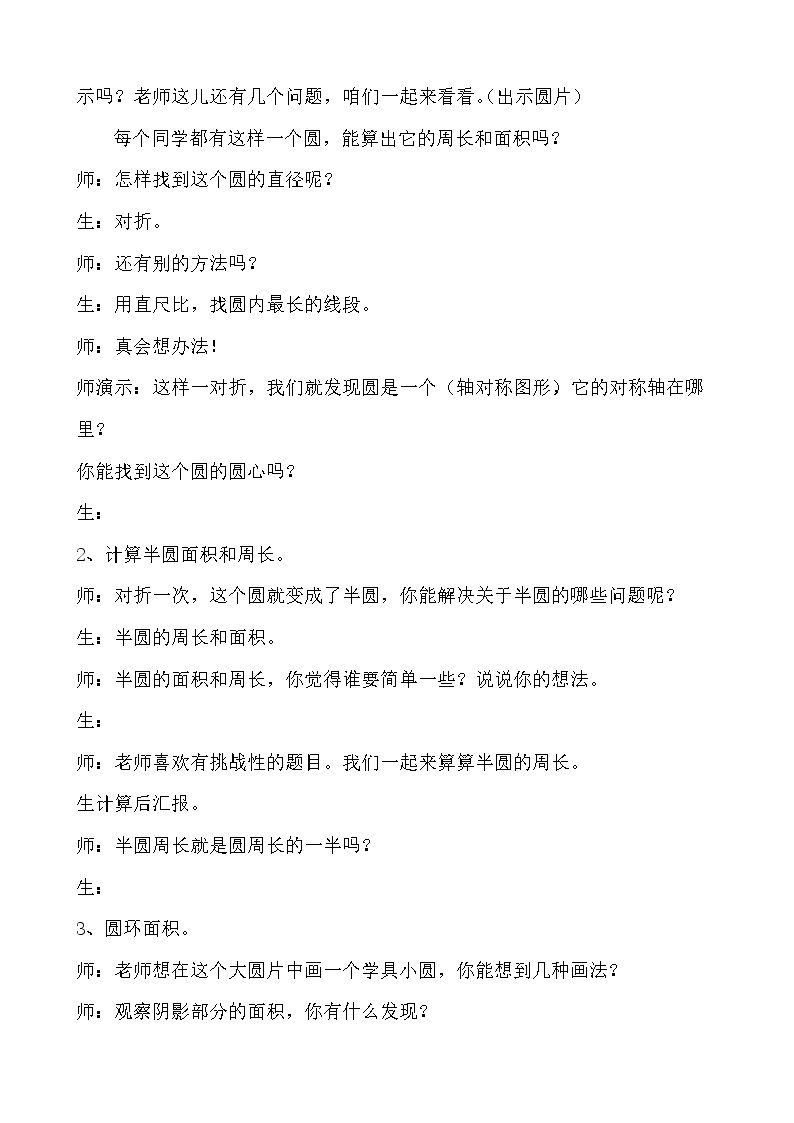 示吗？老师这儿还有几个问题，咱们一起来看看。(出示圆片）

每个同学都有这样一个圆，能算出它的周长和面积吗？

师：怎样找到这个圆的直径呢？

生：对折。

师：还有别的方法吗？

生：用直尺比，找圆内最长的线段。

师：真会想办法！

师演示：这样一对折，我们就发现圆是一个（轴对称图形）它的对称轴在哪里？

你能找到这个圆的圆心吗？

生：

2、计算半圆面积和周长。

师：对折一次，这个圆就变成了半圆，你能解决关于半圆的哪些问题呢？

生：半圆的周长和面积。

师：半圆的面积和周长，你觉得谁要简单一些？说说你的想法。

生：

师：老师喜欢有挑战性的题目。我们一起来算算半圆的周长。

生计算后汇报。

师：半圆周长就是圆周长的一半吗？

生：

3、圆环面积。

师：老师想在这个大圆片中画一个学具小圆，你能想到几种画法？

师：观察阴影部分的面积，你有什么发现？